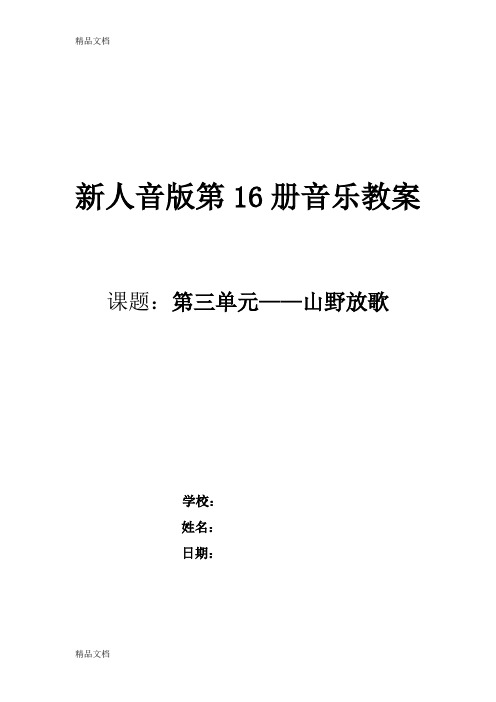 精品文档

新人音版第 16 册音乐教案

课题：第三单元——山野放歌

学校：

姓名：

日期：

精品文档